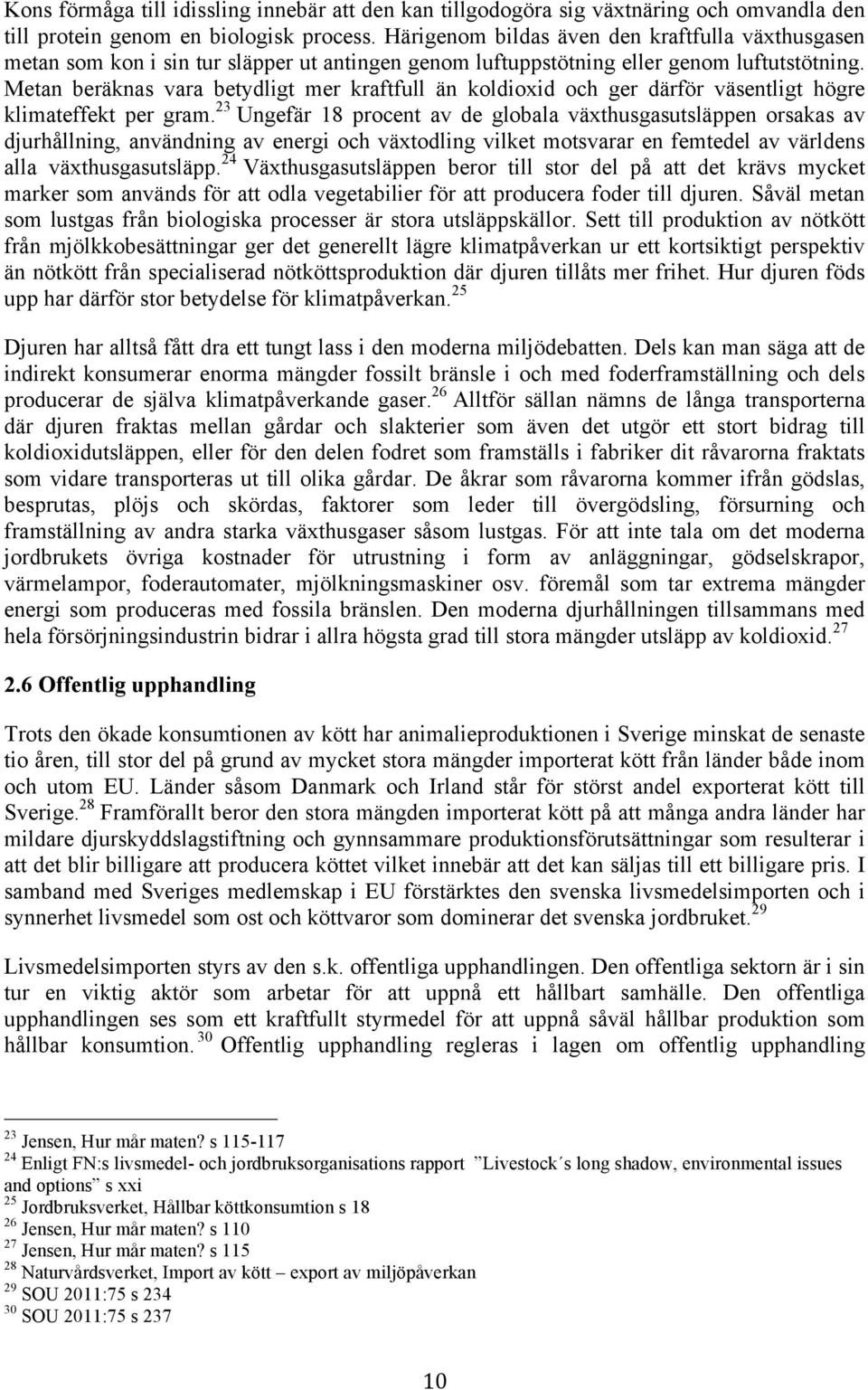 Kons förmåga till idissling innebär att den kan tillgodogöra sig växtnäring och omvandla den till protein genom en biologisk process. Härigenom bildas även den kraftfulla växthusgasen metan som kon i sin tur släpper ut antingen genom luftuppstötning eller genom luftutstötning. Metan beräknas vara betydligt mer kraftfull än koldioxid och ger därför väsentligt högre klimateffekt per gram.$^{23}$ Ungefär 18 procent av de globala växthusgasutsläppen orsakas av djurhållning, användning av energi och växtodling vilket motsvarar en femtedel av världens alla växthusgasutsläpp.$^{24}$ Växthusgasutsläppen beror till stor del på att det krävs mycket marker som används för att odla vegetabilier för att producera foder till djuren. Såväl metan som lustgas från biologiska processer är stora utsläppskällor. Sett till produktion av nötkött från mjölkkobesättningar ger det generellt lägre klimatpåverkan ur ett kortsiktigt perspektiv än nötkött från specialiserad nötköttsproduktion där djuren tillåts mer frihet. Hur djuren föds upp har därför stor betydelse för klimatpåverkan.$^{25}$

Djuren har alltså fått dra ett tungt lass i den moderna miljödebatten. Dels kan man säga att de indirekt konsumerar enorma mängder fossilt bränsle i och med foderframställning och dels producerar de själva klimatpåverkande gaser.$^{26}$ Alltför sällan nämns de långa transporterna där djuren fraktas mellan gårdar och slakterier som även det utgör ett stort bidrag till koldioxidutsläppen, eller för den delen fodret som framställs i fabriker dit råvarorna fraktats som vidare transporteras ut till olika gårdar. De åkrar som råvarorna kommer ifrån gödslas, besprutas, plöjs och skördas, faktorer som leder till övergödsling, försurning och framställning av andra starka växthusgaser såsom lustgas. För att inte tala om det moderna jordbrukets övriga kostnader för utrustning i form av anläggningar, gödselskrapor, värmelampor, foderautomater, mjölkningsmaskiner osv. föremål som tar extrema mängder energi som produceras med fossila bränslen. Den moderna djurhållningen tillsammans med hela försörjningsindustrin bidrar i allra högsta grad till stora mängder utsläpp av koldioxid.$^{27}$

2.6 Offentlig upphandling

Trots den ökade konsumtionen av kött har animalieproduktionen i Sverige minskat de senaste tio åren, till stor del på grund av mycket stora mängder importerat kött från länder både inom och utom EU. Länder såsom Danmark och Irland står för störst andel exporterat kött till Sverige.$^{28}$ Framförallt beror den stora mängden importerat kött på att många andra länder har mildare djurskyddslagstiftning och gynnsammare produktionsförutsättningar som resulterar i att det blir billigare att producera köttet vilket innebär att det kan säljas till ett billigare pris. I samband med Sveriges medlemskap i EU förstärktes den svenska livsmedelsimporten och i synnerhet livsmedel som ost och köttvaror som dominerar det svenska jordbruket.$^{29}$

Livsmedelsimporten styrs av den s.k. offentliga upphandlingen. Den offentliga sektorn är i sin tur en viktig aktör som arbetar för att uppnå ett hållbart samhälle. Den offentliga upphandlingen ses som ett kraftfullt styrmedel för att uppnå såväl hållbar produktion som hållbar konsumtion.$^{30}$ Offentlig upphandling regleras i lagen om offentlig upphandling

$^{23}$ Jensen, Hur mår maten? s 115-117
$^{24}$ Enligt FN:s livsmedel- och jordbruksorganisations rapport ”Livestock´s long shadow, environmental issues and options” s xxi
$^{25}$ Jordbruksverket, Hållbar köttkonsumtion s 18
$^{26}$ Jensen, Hur mår maten? s 110
$^{27}$ Jensen, Hur mår maten? s 115
$^{28}$ Naturvårdsverket, Import av kött – export av miljöpåverkan
$^{29}$ SOU 2011:75 s 234
$^{30}$ SOU 2011:75 s 237

10